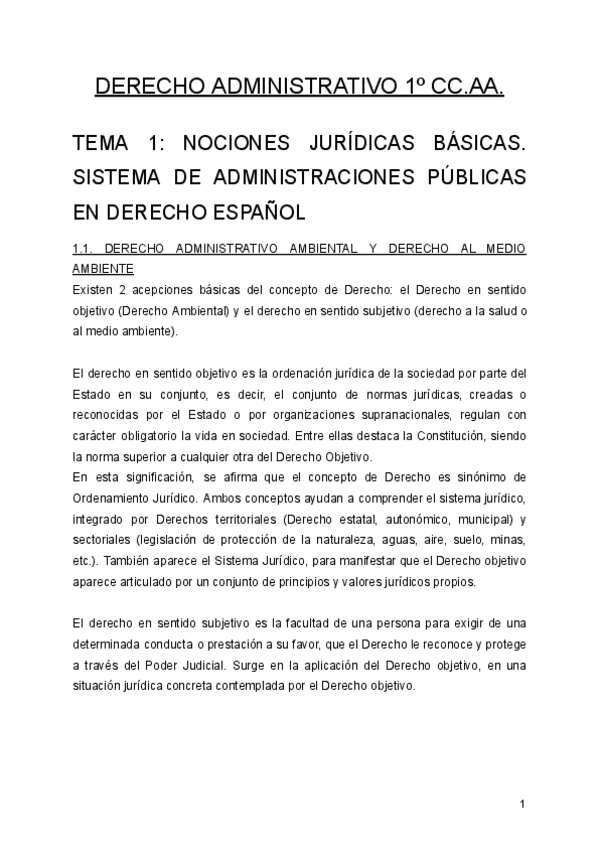 DERECHO ADMINISTRATIVO 1º CC.AA.

TEMA 1: NOCIONES JURÍDICAS BÁSICAS. SISTEMA DE ADMINISTRACIONES PÚBLICAS EN DERECHO ESPAÑOL

1.1. DERECHO ADMINISTRATIVO AMBIENTAL Y DERECHO AL MEDIO AMBIENTE
Existen 2 acepciones básicas del concepto de Derecho: el Derecho en sentido objetivo (Derecho Ambiental) y el derecho en sentido subjetivo (derecho a la salud o al medio ambiente).

El derecho en sentido objetivo es la ordenación jurídica de la sociedad por parte del Estado en su conjunto, es decir, el conjunto de normas jurídicas, creadas o reconocidas por el Estado o por organizaciones supranacionales, regulan con carácter obligatorio la vida en sociedad. Entre ellas destaca la Constitución, siendo la norma superior a cualquier otra del Derecho Objetivo.
En esta significación, se afirma que el concepto de Derecho es sinónimo de Ordenamiento Jurídico. Ambos conceptos ayudan a comprender el sistema jurídico, integrado por Derechos territoriales (Derecho estatal, autonómico, municipal) y sectoriales (legislación de protección de la naturaleza, aguas, aire, suelo, minas, etc.). También aparece el Sistema Jurídico, para manifestar que el Derecho objetivo aparece articulado por un conjunto de principios y valores jurídicos propios.

El derecho en sentido subjetivo es la facultad de una persona para exigir de una determinada conducta o prestación a su favor, que el Derecho le reconoce y protege a través del Poder Judicial. Surge en la aplicación del Derecho objetivo, en una situación jurídica concreta contemplada por el Derecho objetivo.

1